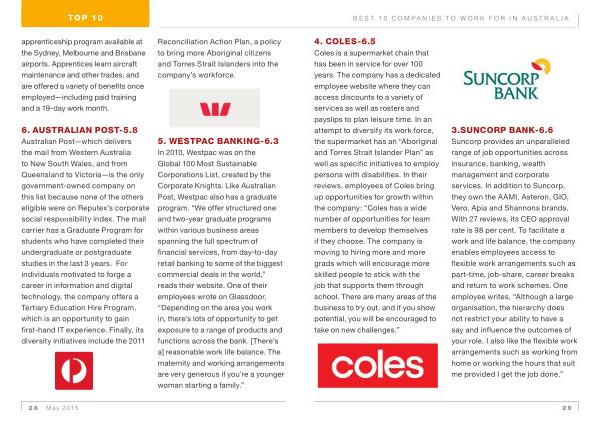 TOP 10

BEST 10 COMPANIES TO WORK FOR IN AUSTRALIA

apprenticeship program available at the Sydney, Melbourne and Brisbane airports. Apprentices learn aircraft maintenance and other trades, and are offered a variety of benefits once employed—including paid training and a 19-day work month.

6. AUSTRALIAN POST-5.8

Australian Post—which delivers the mail from Western Australia to New South Wales, and from Queensland to Victoria—is the only government-owned company on this list because none of the others eligible were on Reputex's corporate social responsibility index. The mail carrier has a Graduate Program for students who have completed their undergraduate or postgraduate studies in the last 3 years. For individuals motivated to forge a career in information and digital technology, the company offers a Tertiary Education Hire Program, which is an opportunity to gain first-hand IT experience. Finally, its diversity initiatives include the 2011 Reconciliation Action Plan, a policy to bring more Aboriginal citizens and Torres Strait Islanders into the company's workforce.

5. WESTPAC BANKING-6.3

In 2010, Westpac was on the Global 100 Most Sustainable Corporations List, created by the Corporate Knights. Like Australian Post, Westpac also has a graduate program. "We offer structured one and two-year graduate programs within various business areas spanning the full spectrum of financial services, from day-to-day retail banking to some of the biggest commercial deals in the world," reads their website. One of their employees wrote on Glassdoor, "Depending on the area you work in, there's lots of opportunity to get exposure to a range of products and functions across the bank. [There's a] reasonable work life balance. The maternity and working arrangements are very generous if you're a younger woman starting a family."

4. COLES-6.5

Coles is a supermarket chain that has been in service for over 100 years. The company has a dedicated employee website where they can access discounts to a variety of services as well as rosters and payslips to plan leisure time. In an attempt to diversify its work force, the supermarket has an "Aboriginal and Torres Strait Islander Plan" as well as specific initiatives to employ persons with disabilities. In their reviews, employees of Coles bring up opportunities for growth within the company: "Coles has a wide number of opportunities for team members to develop themselves if they choose. The company is moving to hiring more and more grads which will encourage more skilled people to stick with the job that supports them through school. There are many areas of the business to try out, and if you show potential, you will be encouraged to take on new challenges."

coles

SUNCORP BANK

3.SUNCORP BANK-6.6

Suncorp provides an unparalleled range of job opportunities across insurance, banking, wealth management and corporate services. In addition to Suncorp, they own the AAMI, Asteron, GIO, Vero, Apia and Shannons brands. With 27 reviews, its CEO approval rate is 98 per cent. To facilitate a work and life balance, the company enables employees access to flexible work arrangements such as part-time, job-share, career breaks and return to work schemes. One employee writes, "Although a large organisation, the hierarchy does not restrict your ability to have a say and influence the outcomes of your role. I also like the flexible work arrangements such as working from home or working the hours that suit me provided I get the job done."

28 May 2015

29